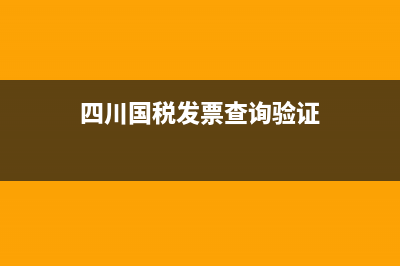 四川国税发票查询验证